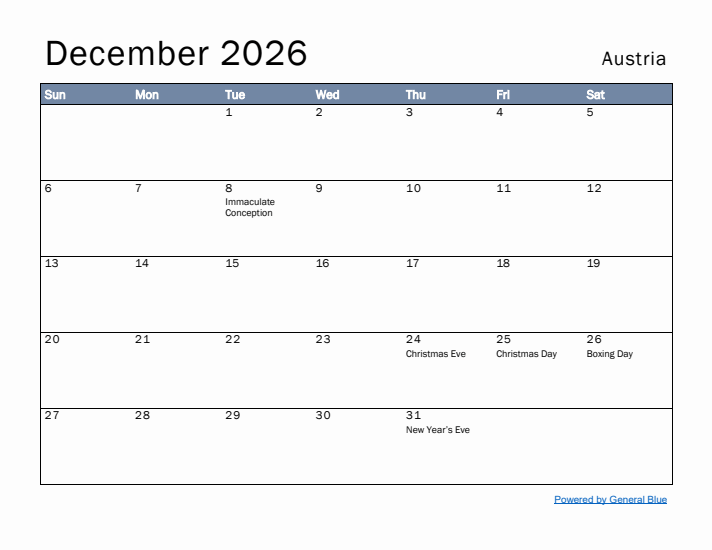 December 2026

Austria

| Sun | Mon | Tue | Wed | Thu | Fri | Sat |
|---|---|---|---|---|---|---|
| | | 1 | 2 | 3 | 4 | 5 |
| 6 | 7 | 8 Immaculate Conception | 9 | 10 | 11 | 12 |
| 13 | 14 | 15 | 16 | 17 | 18 | 19 |
| 20 | 21 | 22 | 23 | 24 Christmas Eve | 25 Christmas Day | 26 Boxing Day |
| 27 | 28 | 29 | 30 | 31 New Year's Eve | | |

Powered by General Blue